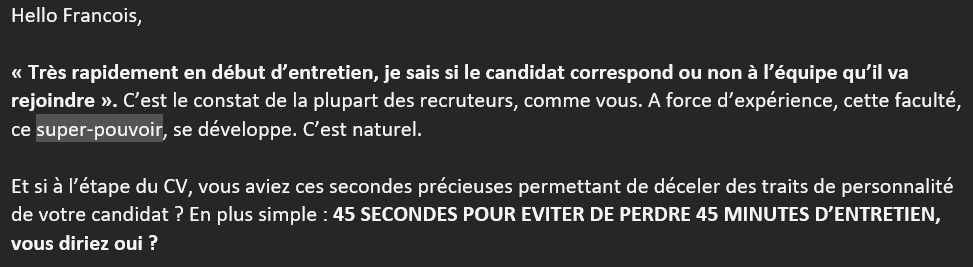 Hello Francois,

« Très rapidement en début d'entretien, je sais si le candidat correspond ou non à l'équipe qu'il va rejoindre ». C'est le constat de la plupart des recruteurs, comme vous. A force d'expérience, cette faculté, ce super-pouvoir, se développe. C'est naturel.

Et si à l'étape du CV, vous aviez ces secondes précieuses permettant de déceler des traits de personnalité de votre candidat ? En plus simple : 45 SECONDES POUR EVITER DE PERDRE 45 MINUTES D'ENTRETIEN, vous diriez oui ?